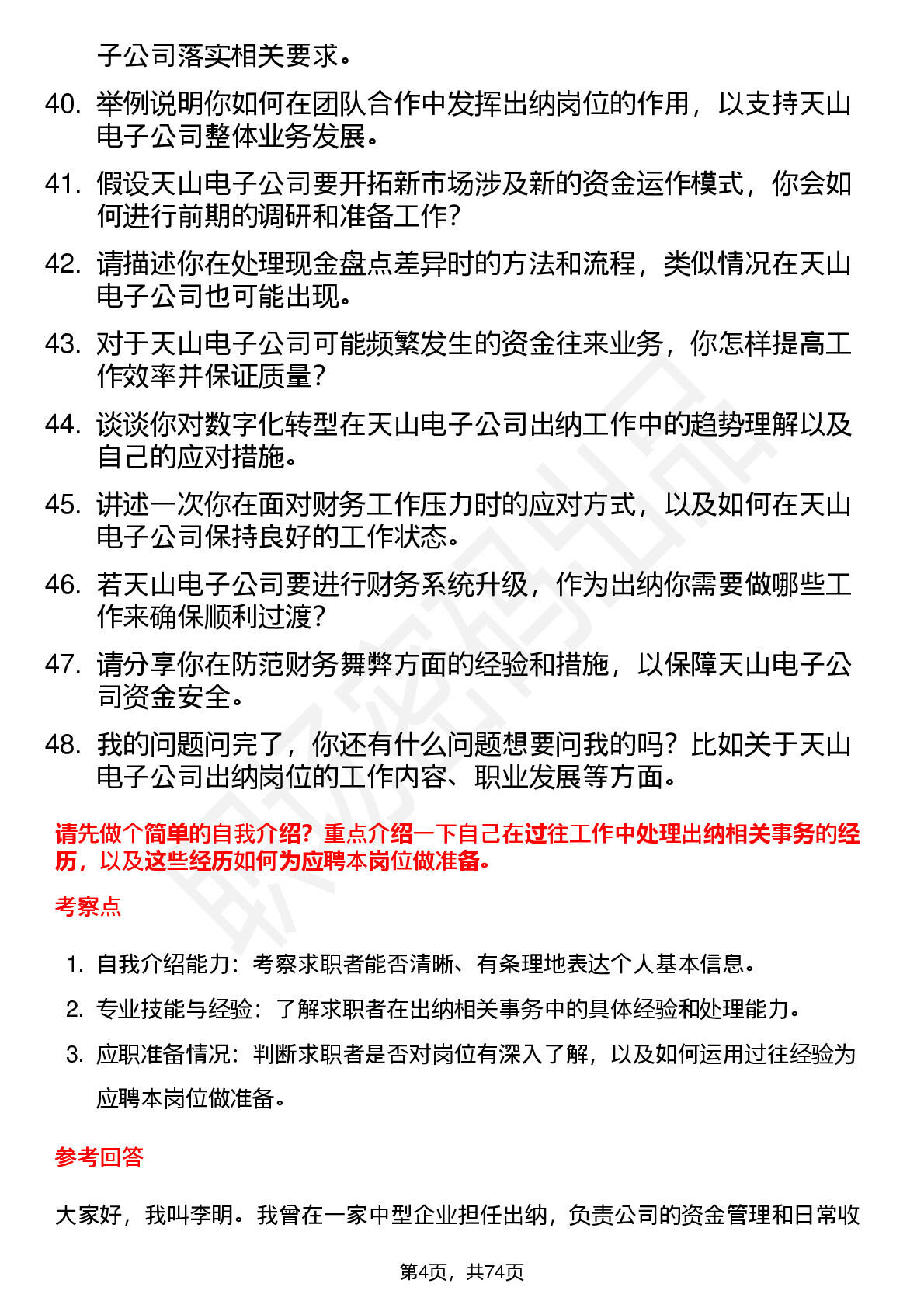 子公司落实相关要求。

40. 举例说明你如何在团队合作中发挥出纳岗位的作用，以支持天山电子公司整体业务发展。

41. 假设天山电子公司要开拓新市场涉及新的资金运作模式，你会如何进行前期的调研和准备工作？

42. 请描述你在处理现金盘点差异时的方法和流程，类似情况在天山电子公司也可能出现。

43. 对于天山电子公司可能频繁发生的资金往来业务，你怎样提高工作效率并保证质量？

44. 谈谈你对数字化转型在天山电子公司出纳工作中的趋势理解以及自己的应对措施。

45. 讲述一次你在面对财务工作压力时的应对方式，以及如何在天山电子公司保持良好的工作状态。

46. 若天山电子公司要进行财务系统升级，作为出纳你需要做哪些工作来确保顺利过渡？

47. 请分享你在防范财务舞弊方面的经验和措施，以保障天山电子公司资金安全。

48. 我的问题问完了，你还有什么问题想要问我的吗？比如关于天山电子公司出纳岗位的工作内容、职业发展等方面。

请先做个简单的自我介绍？重点介绍一下自己在过往工作中处理出纳相关事务的经历，以及这些经历如何为应聘本岗位做准备。

考察点

1. 自我介绍能力：考察求职者能否清晰、有条理地表达个人基本信息。

2. 专业技能与经验：了解求职者在出纳相关事务中的具体经验和处理能力。

3. 应职准备情况：判断求职者是否对岗位有深入了解，以及如何运用过往经验为应聘本岗位做准备。

参考回答

大家好，我叫李明。我曾在一家中型企业担任出纳，负责公司的资金管理和日常收

第4页，共74页